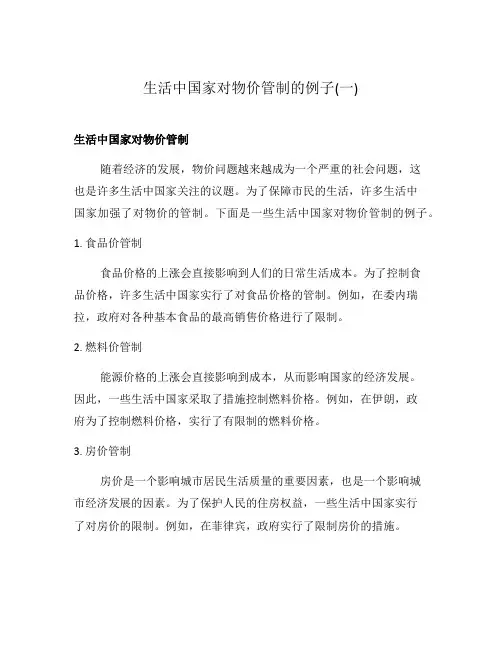 生活中国家对物价管制的例子(一)

生活中国家对物价管制

随着经济的发展，物价问题越来越成为一个严重的社会问题，这也是许多生活中国家关注的议题。为了保障市民的生活，许多生活中国家加强了对物价的管制。下面是一些生活中国家对物价管制的例子。

1. 食品价管制

食品价格的上涨会直接影响到人们的日常生活成本。为了控制食品价格，许多生活中国家实行了对食品价格的管制。例如，在委内瑞拉，政府对各种基本食品的最高销售价格进行了限制。

2. 燃料价管制

能源价格的上涨会直接影响到成本，从而影响国家的经济发展。因此，一些生活中国家采取了措施控制燃料价格。例如，在伊朗，政府为了控制燃料价格，实行了有限制的燃料价格。

3. 房价管制

房价是一个影响城市居民生活质量的重要因素，也是一个影响城市经济发展的因素。为了保护人民的住房权益，一些生活中国家实行了对房价的限制。例如，在菲律宾，政府实行了限制房价的措施。